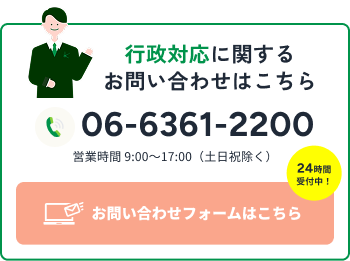 行政対応に関する
お問い合わせはこちら

06-6361-2200

営業時間 9:00〜17:00（土日祝除く）

24時間
受付中！

お問い合わせフォームはこちら